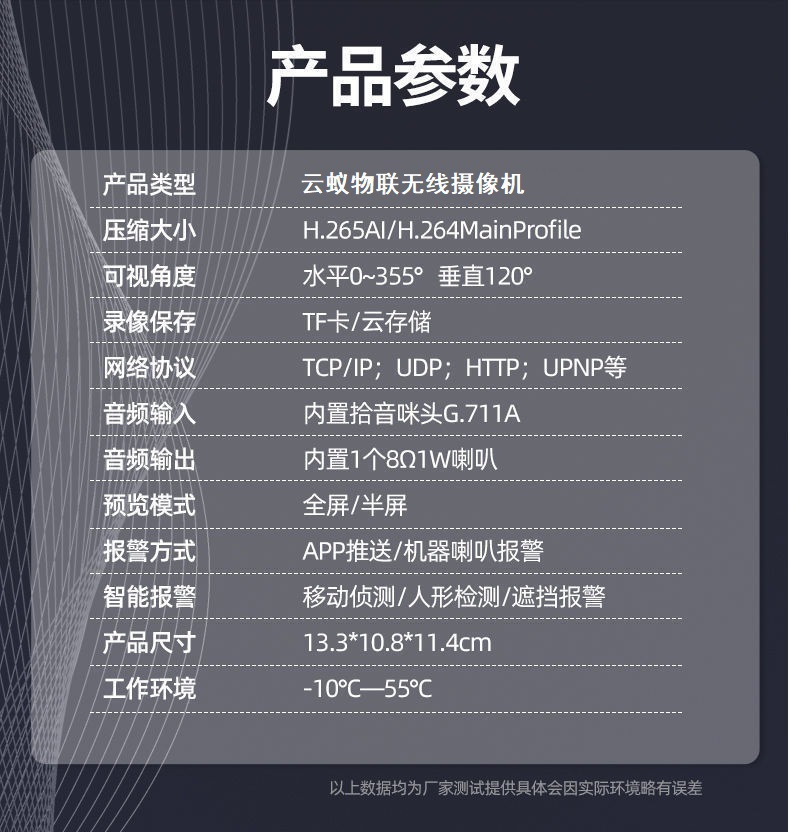 产品参数

产品类型 云蚁物联无线摄像机

压缩大小 H.265AI/H.264MainProfile

可视角度 水平0~355° 垂直120°

录像保存 TF卡/云存储

网络协议 TCP/IP；UDP；HTTP；UPNP等

音频输入 内置拾音咪头G.711A

音频输出 内置1个8Ω1W喇叭

预览模式 全屏/半屏

报警方式 APP推送/机器喇叭报警

智能报警 移动侦测/人形检测/遮挡报警

产品尺寸 13.3*10.8*11.4cm

工作环境 -10℃—55℃

以上数据均为厂家测试提供具体会因实际环境略有误差